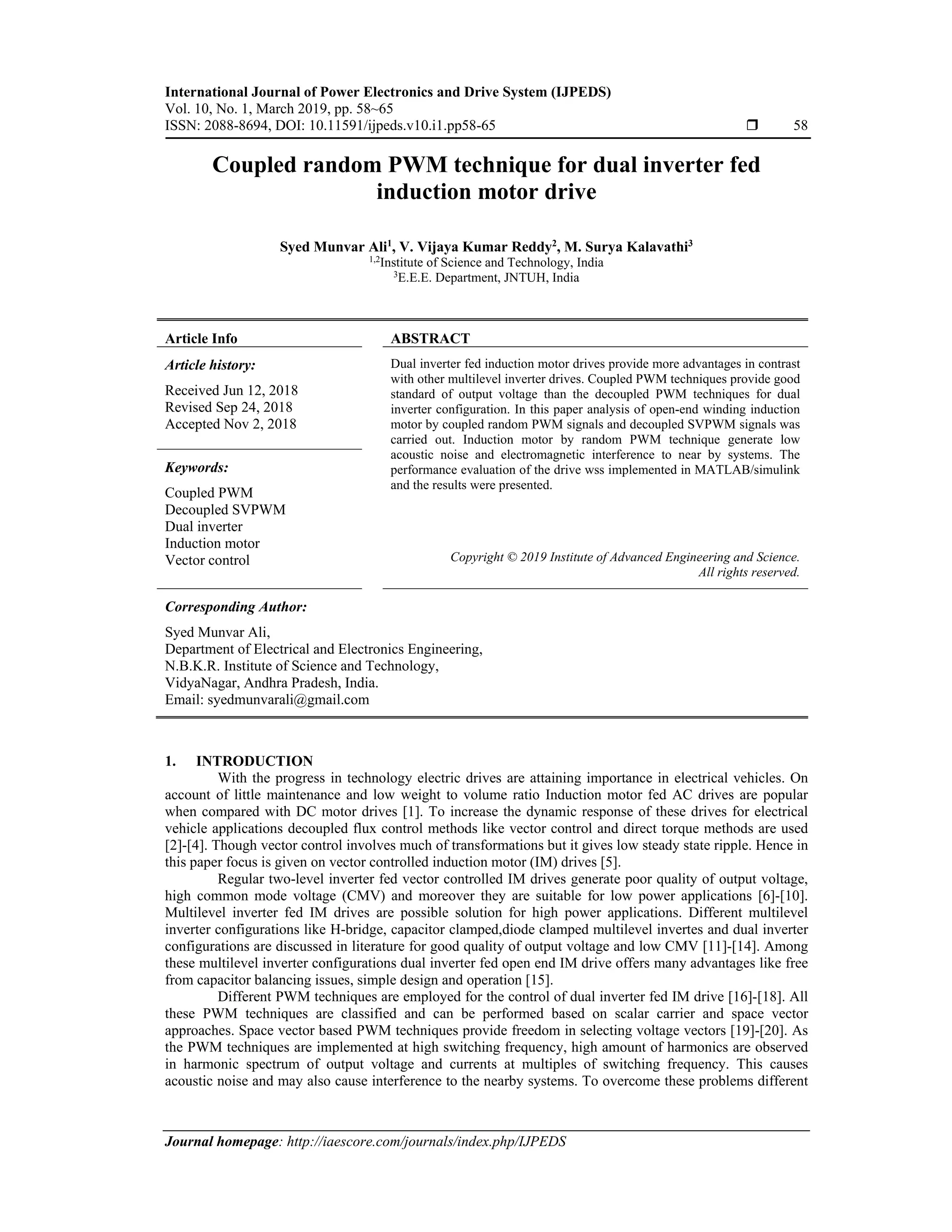 International Journal of Power Electronics and Drive System (IJPEDS)
Vol. 10, No. 1, March 2019, pp. 58~65
ISSN: 2088-8694, DOI: 10.11591/ijpeds.v10.i1.pp58-65 ❒ 58

Coupled random PWM technique for dual inverter fed induction motor drive

Syed Munvar Ali$^1$, V. Vijaya Kumar Reddy$^2$, M. Surya Kalavathi$^3$
$^{1,2}$Institute of Science and Technology, India
$^3$E.E.E. Department, JNTUH, India

Article Info

Article history:
Received Jun 12, 2018
Revised Sep 24, 2018
Accepted Nov 2, 2018

Keywords:
Coupled PWM
Decoupled SVPWM
Dual inverter
Induction motor
Vector control

ABSTRACT

Dual inverter fed induction motor drives provide more advantages in contrast with other multilevel inverter drives. Coupled PWM techniques provide good standard of output voltage than the decoupled PWM techniques for dual inverter configuration. In this paper analysis of open-end winding induction motor by coupled random PWM signals and decoupled SVPWM signals was carried out. Induction motor by random PWM technique generate low acoustic noise and electromagnetic interference to near by systems. The performance evaluation of the drive wss implemented in MATLAB/simulink and the results were presented.

Copyright © 2019 Institute of Advanced Engineering and Science. All rights reserved.

Corresponding Author:
Syed Munvar Ali,
Department of Electrical and Electronics Engineering,
N.B.K.R. Institute of Science and Technology,
VidyaNagar, Andhra Pradesh, India.
Email: syedmunvarali@gmail.com

1. INTRODUCTION
With the progress in technology electric drives are attaining importance in electrical vehicles. On account of little maintenance and low weight to volume ratio Induction motor fed AC drives are popular when compared with DC motor drives [1]. To increase the dynamic response of these drives for electrical vehicle applications decoupled flux control methods like vector control and direct torque methods are used [2]-[4]. Though vector control involves much of transformations but it gives low steady state ripple. Hence in this paper focus is given on vector controlled induction motor (IM) drives [5].
Regular two-level inverter fed vector controlled IM drives generate poor quality of output voltage, high common mode voltage (CMV) and moreover they are suitable for low power applications [6]-[10]. Multilevel inverter fed IM drives are possible solution for high power applications. Different multilevel inverter configurations like H-bridge, capacitor clamped,diode clamped multilevel invertes and dual inverter configurations are discussed in literature for good quality of output voltage and low CMV [11]-[14]. Among these multilevel inverter configurations dual inverter fed open end IM drive offers many advantages like free from capacitor balancing issues, simple design and operation [15].
Different PWM techniques are employed for the control of dual inverter fed IM drive [16]-[18]. All these PWM techniques are classified and can be performed based on scalar carrier and space vector approaches. Space vector based PWM techniques provide freedom in selecting voltage vectors [19]-[20]. As the PWM techniques are implemented at high switching frequency, high amount of harmonics are observed in harmonic spectrum of output voltage and currents at multiples of switching frequency. This causes acoustic noise and may also cause interference to the nearby systems. To overcome these problems different

Journal homepage: http://iaescore.com/journals/index.php/IJPEDS